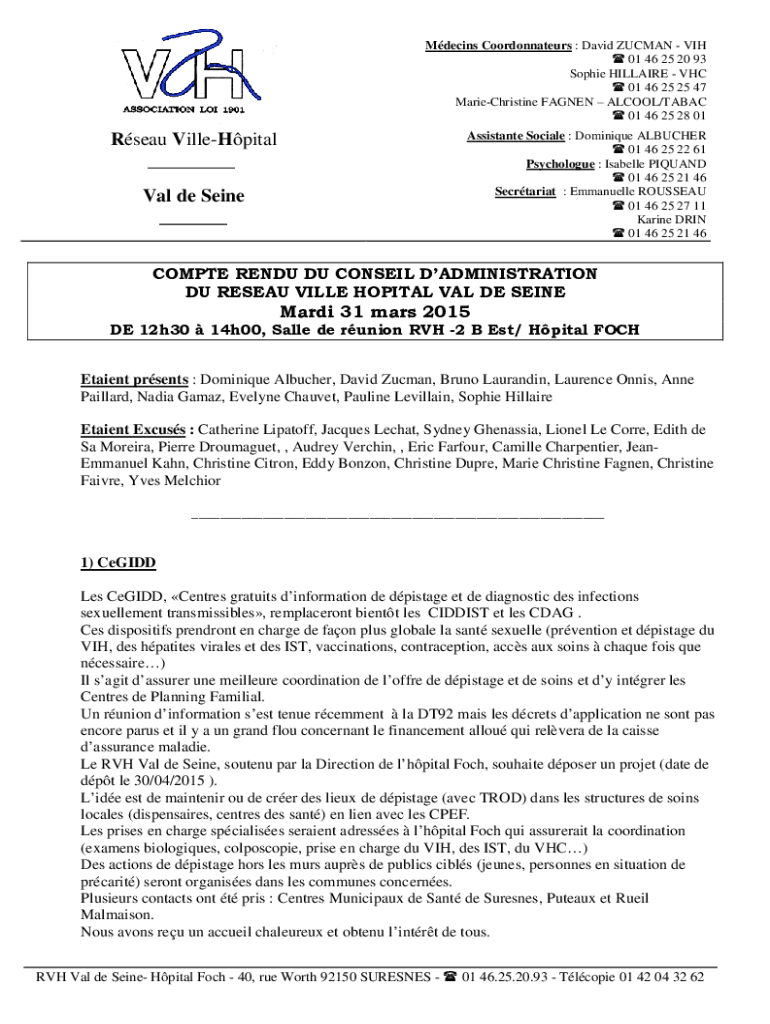 VIH
ASSOCIATION LOI 1901

Réseau Ville-Hôpital

Val de Seine

Médecins Coordonnateurs : David ZUCMAN - VIH
☎ 01 46 25 20 93
Sophie HILLAIRE - VHC
☎ 01 46 25 25 47
Marie-Christine FAGNEN – ALCOOL/TABAC
☎ 01 46 25 28 01
Assistante Sociale : Dominique ALBUCHER
☎ 01 46 25 22 61
Psychologue : Isabelle PIQUAND
☎ 01 46 25 21 46
Secrétariat : Emmanuelle ROUSSEAU
☎ 01 46 25 27 11
Karine DRIN
☎ 01 46 25 21 46

COMPTE RENDU DU CONSEIL D'ADMINISTRATION
DU RESEAU VILLE HOPITAL VAL DE SEINE
Mardi 31 mars 2015
DE 12h30 à 14h00, Salle de réunion RVH -2 B Est/ Hôpital FOCH

Etaient présents : Dominique Albucher, David Zucman, Bruno Laurandin, Laurence Onnis, Anne Paillard, Nadia Gamaz, Evelyne Chauvet, Pauline Levillain, Sophie Hillaire

Etaient Excusés : Catherine Lipatoff, Jacques Lechat, Sydney Ghenassia, Lionel Le Corre, Edith de Sa Moreira, Pierre Droumaguet, , Audrey Verchin, , Eric Farfour, Camille Charpentier, Jean-Emmanuel Kahn, Christine Citron, Eddy Bonzon, Christine Dupre, Marie Christine Fagnen, Christine Faivre, Yves Melchior

1) CeGIDD

Les CeGIDD, «Centres gratuits d'information de dépistage et de diagnostic des infections sexuellement transmissibles», remplaceront bientôt les CIDDIST et les CDAG .
Ces dispositifs prendront en charge de façon plus globale la santé sexuelle (prévention et dépistage du VIH, des hépatites virales et des IST, vaccinations, contraception, accès aux soins à chaque fois que nécessaire…)
Il s'agit d'assurer une meilleure coordination de l'offre de dépistage et de soins et d'y intégrer les Centres de Planning Familial.
Un réunion d'information s'est tenue récemment à la DT92 mais les décrets d'application ne sont pas encore parus et il y a un grand flou concernant le financement alloué qui relèvera de la caisse d'assurance maladie.
Le RVH Val de Seine, soutenu par la Direction de l'hôpital Foch, souhaite déposer un projet (date de dépôt le 30/04/2015 ).
L'idée est de maintenir ou de créer des lieux de dépistage (avec TROD) dans les structures de soins locales (dispensaires, centres des santé) en lien avec les CPEF.
Les prises en charge spécialisées seraient adressées à l'hôpital Foch qui assurerait la coordination (examens biologiques, colposcopie, prise en charge du VIH, des IST, du VHC…)
Des actions de dépistage hors les murs auprès de publics ciblés (jeunes, personnes en situation de précarité) seront organisées dans les communes concernées.
Plusieurs contacts ont été pris : Centres Municipaux de Santé de Suresnes, Puteaux et Rueil Malmaison.
Nous avons reçu un accueil chaleureux et obtenu l'intérêt de tous.

RVH Val de Seine- Hôpital Foch - 40, rue Worth 92150 SURESNES - ☎ 01 46.25.20.93 - Télécopie 01 42 04 32 62